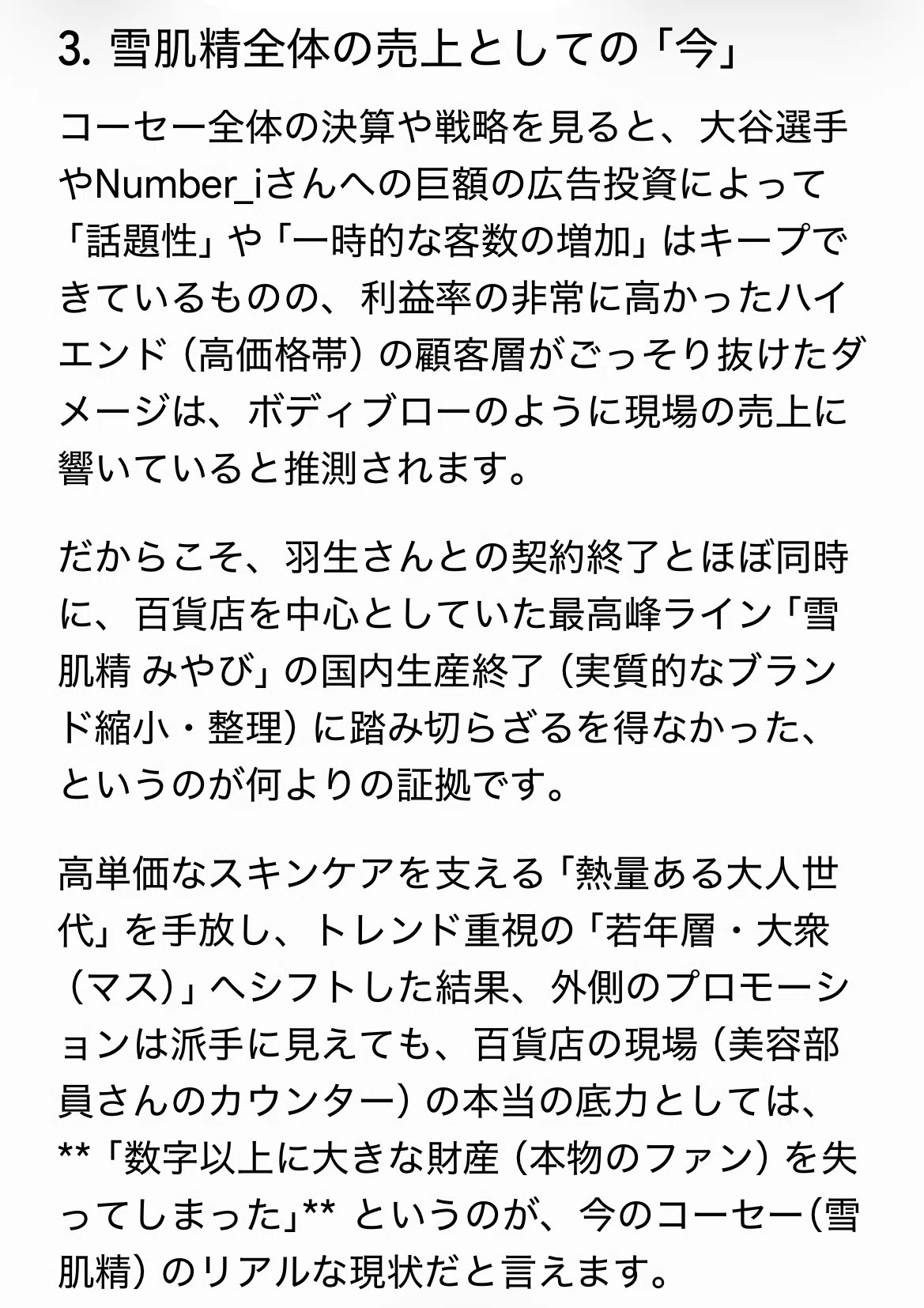 3. 雪肌精全体の売上としての「今」

コーセー全体の決算や戦略を見ると、大谷選手やNumber_iさんへの巨額の広告投資によって「話題性」や「一時的な客数の増加」はキープできているものの、利益率の非常に高かったハイエンド（高価格帯）の顧客層がごっそり抜けたダメージは、ボディブローのように現場の売上に響いていると推測されます。

だからこそ、羽生さんとの契約終了とほぼ同時に、百貨店を中心としていた最高峰ライン「雪肌精 みやび」の国内生産終了（実質的なブランド縮小・整理）に踏み切らざるを得なかった、というのが何よりの証拠です。

高単価なスキンケアを支える「熱量ある大人世代」を手放し、トレンド重視の「若年層・大衆（マス）」へシフトした結果、外側のプロモーションは派手に見えても、百貨店の現場（美容部員さんのカウンター）の本当の底力としては、**「数字以上に大きな財産（本物のファン）を失ってしまった」** というのが、今のコーセー(雪肌精）のリアルな現状だと言えます。